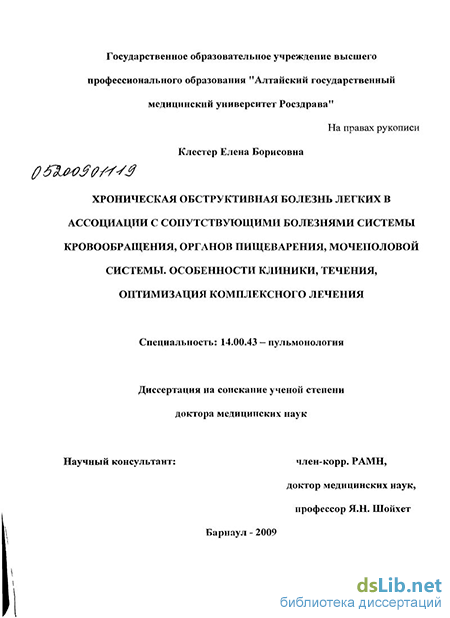 Государственное образовательное учреждение высшего профессионального образования "Алтайский государственный медицинский университет Росздрава"

На правах рукописи

Клестер Елена Борисовна

05200901119

ХРОНИЧЕСКАЯ ОБСТРУКТИВНАЯ БОЛЕЗНЬ ЛЕГКИХ В АССОЦИАЦИИ С СОПУТСТВУЮЩИМИ БОЛЕЗНЯМИ СИСТЕМЫ КРОВООБРАЩЕНИЯ, ОРГАНОВ ПИЩЕВАРЕНИЯ, МОЧЕПОЛОВОЙ СИСТЕМЫ. ОСОБЕННОСТИ КЛИНИКИ, ТЕЧЕНИЯ, ОПТИМИЗАЦИЯ КОМПЛЕКСНОГО ЛЕЧЕНИЯ

Специальность: 14.00.43 – пульмонология

Диссертация на соискание ученой степени доктора медицинских наук

Научный консультант:

член-корр. РАМН,

доктор медицинских наук,

профессор Я.Н. Шойхет

Барнаул - 2009

dsLib.net
библиотека диссертаций